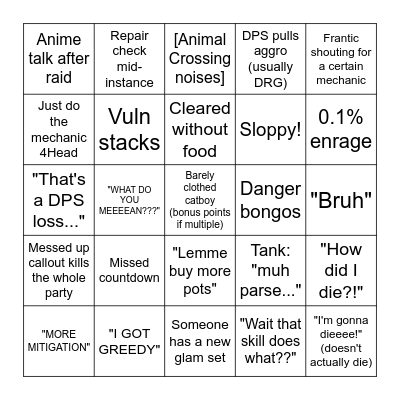 | Anime talk after raid | Repair check mid-instance | [Animal Crossing noises] | DPS pulls aggro (usually DRG) | Frantic shouting for a certain mechanic |
|---|---|---|---|---|
| Just do the mechanic 4Head | Vuln stacks | Cleared without food | Sloppy! | 0.1% enrage |
| "That's a DPS loss..." | "WHAT DO YOU MEEEEAN???" | Barely clothed catboy (bonus points if multiple) | Danger bongos | "Bruh" |
| Messed up callout kills the whole party | Missed countdown | "Lemme buy more pots" | Tank: "muh parse..." | "How did I die?!" |
| "MORE MITIGATION" | "I GOT GREEDY" | Someone has a new glam set | "Wait that skill does what??" | "I'm gonna dieeee!" (doesn't actually die) |